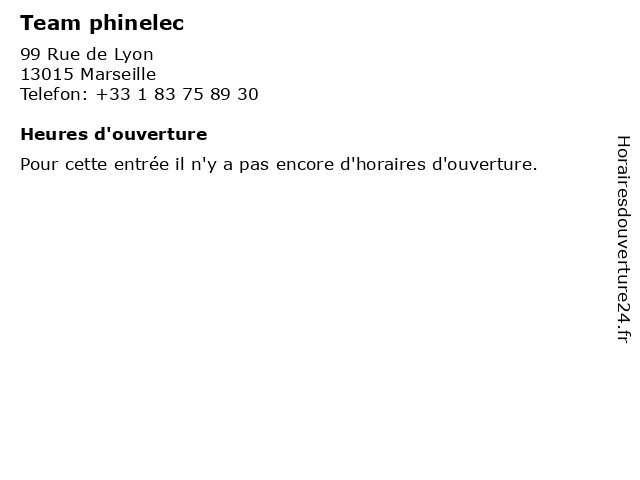 Team phinelec

99 Rue de Lyon
13015 Marseille
Telefon: +33 1 83 75 89 30

Heures d'ouverture

Pour cette entrée il n'y a pas encore d'horaires d'ouverture.

Horairesdouverture24.fr